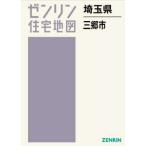 ゼンリン
住宅地図

埼玉県
三郷市

ZENRIN